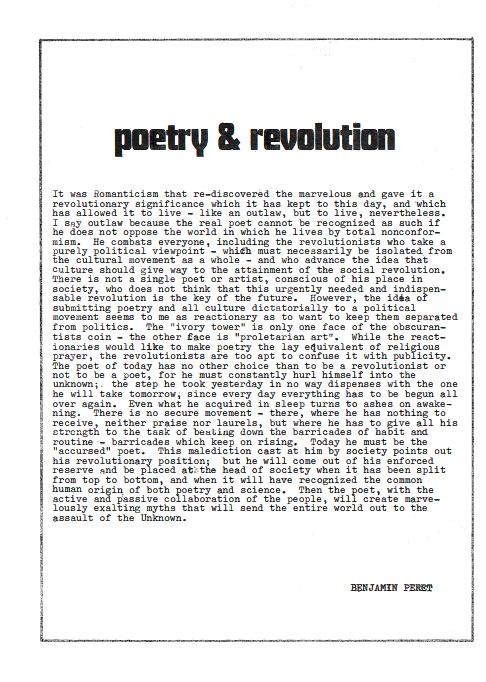 poetry & revolution

It was Romanticism that re-discovered the marvelous and gave it a revolutionary significance which it has kept to this day, and which has allowed it to live - like an outlaw, but to live, nevertheless. I say outlaw because the real poet cannot be recognized as such if he does not oppose the world in which he lives by total nonconformism. He combats everyone, including the revolutionists who take a purely political viewpoint - which must necessarily be isolated from the cultural movement as a whole - and who advance the idea that culture should give way to the attainment of the social revolution. There is not a single poet or artist, conscious of his place in society, who does not think that this urgently needed and indispensable revolution is the key of the future. However, the idea of submitting poetry and all culture dictatorially to a political movement seems to me as reactionary as to want to keep them separated from politics. The "ivory tower" is only one face of the obscurantists coin - the other face is "proletarian art". While the reactionaries would like to make poetry the lay equivalent of religious prayer, the revolutionists are too apt to confuse it with publicity. The poet of today has no other choice than to be a revolutionist or not to be a poet, for he must constantly hurl himself into the unknown; the step he took yesterday in no way dispenses with the one he will take tomorrow, since every day everything has to be begun all over again. Even what he acquired in sleep turns to ashes on awakening. There is no secure movement - there, where he has nothing to receive, neither praise nor laurels, but where he has to give all his strength to the task of beating down the barricades of habit and routine - barricades which keep on rising. Today he must be the "accursed" poet. This malediction cast at him by society points out his revolutionary position; but he will come out of his enforced reserve and be placed at the head of society when it has been split from top to bottom, and when it will have recognized the common human origin of both poetry and science. Then the poet, with the active and passive collaboration of the people, will create marvelously exalting myths that will send the entire world out to the assault of the Unknown.

BENJAMIN PERET